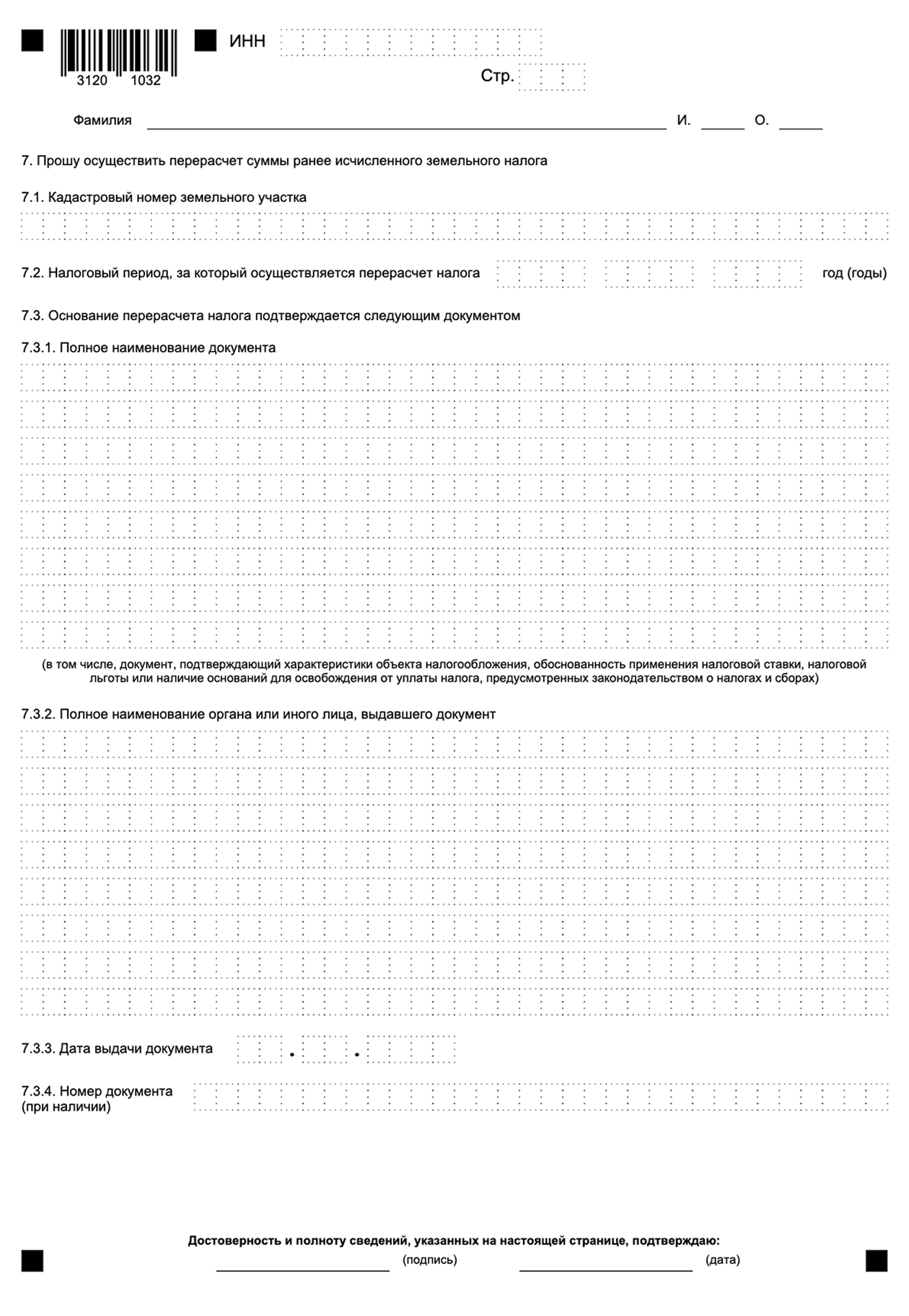 3120 1032

ИНН

Стр.

Фамилия И. О.

7. Прошу осуществить перерасчет суммы ранее исчисленного земельного налога

7.1. Кадастровый номер земельного участка

7.2. Налоговый период, за который осуществляется перерасчет налога год (годы)

7.3. Основание перерасчета налога подтверждается следующим документом

7.3.1. Полное наименование документа

(в том числе, документ, подтверждающий характеристики объекта налогообложения, обоснованность применения налоговой ставки, налоговой льготы или наличие оснований для освобождения от уплаты налога, предусмотренных законодательством о налогах и сборах)

7.3.2. Полное наименование органа или иного лица, выдавшего документ

7.3.3. Дата выдачи документа . .

7.3.4. Номер документа (при наличии)

Достоверность и полноту сведений, указанных на настоящей странице, подтверждаю:
(подпись) (дата)